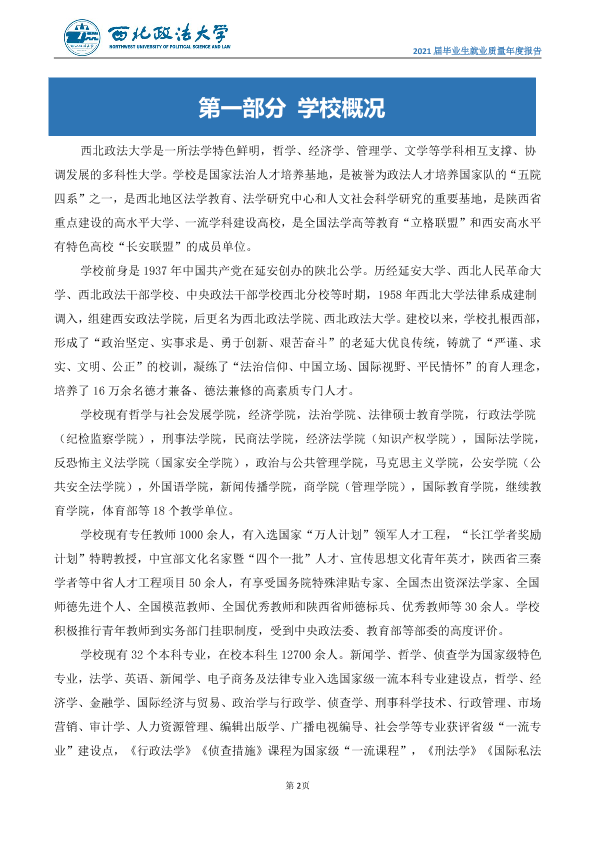 西北政法大学
NORTHWEST UNIVERSITY OF POLITICAL SCIENCE AND LAW

2021届毕业生就业质量年度报告

第一部分 学校概况

西北政法大学是一所法学特色鲜明，哲学、经济学、管理学、文学等学科相互支撑、协调发展的多科性大学。学校是国家法治人才培养基地，是被誉为政法人才培养国家队的“五院四系”之一，是西北地区法学教育、法学研究中心和人文社会科学研究的重要基地，是陕西省重点建设的高水平大学、一流学科建设高校，是全国法学高等教育“立格联盟”和西安高水平有特色高校“长安联盟”的成员单位。

学校前身是1937年中国共产党在延安创办的陕北公学。历经延安大学、西北人民革命大学、西北政法干部学校、中央政法干部学校西北分校等时期，1958年西北大学法律系成建制调入，组建西安政法学院，后更名为西北政法学院、西北政法大学。建校以来，学校扎根西部，形成了“政治坚定、实事求是、勇于创新、艰苦奋斗”的老延大优良传统，铸就了“严谨、求实、文明、公正”的校训，凝练了“法治信仰、中国立场、国际视野、平民情怀”的育人理念，培养了16万余名德才兼备、德法兼修的高素质专门人才。

学校现有哲学与社会发展学院，经济学院，法治学院、法律硕士教育学院，行政法学院（纪检监察学院），刑事法学院，民商法学院，经济法学院（知识产权学院），国际法学院，反恐怖主义法学院（国家安全学院），政治与公共管理学院，马克思主义学院，公安学院（公共安全法学院），外国语学院，新闻传播学院，商学院（管理学院），国际教育学院，继续教育学院，体育部等18个教学单位。

学校现有专任教师1000余人，有入选国家“万人计划”领军人才工程，“长江学者奖励计划”特聘教授，中宣部文化名家暨“四个一批”人才、宣传思想文化青年英才，陕西省三秦学者等中省人才工程项目50余人，有享受国务院特殊津贴专家、全国杰出资深法学家、全国师德先进个人、全国模范教师、全国优秀教师和陕西省师德标兵、优秀教师等30余人。学校积极推行青年教师到实务部门挂职制度，受到中央政法委、教育部等部委的高度评价。

学校现有32个本科专业，在校本科生12700余人。新闻学、哲学、侦查学为国家级特色专业，法学、英语、新闻学、电子商务及法律专业入选国家级一流本科专业建设点，哲学、经济学、金融学、国际经济与贸易、政治学与行政学、侦查学、刑事科学技术、行政管理、市场营销、审计学、人力资源管理、编辑出版学、广播电视编导、社会学等专业获评省级“一流专业”建设点，《行政法学》《侦查措施》课程为国家级“一流课程”，《刑法学》《国际私法

第2页